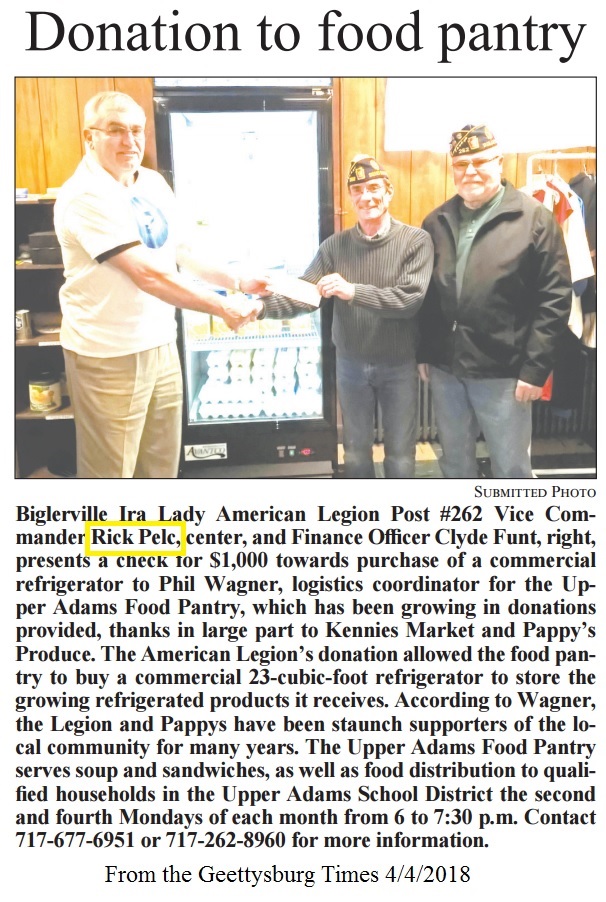 Donation to food pantry

SUBMITTED PHOTO

Biglerville Ira Lady American Legion Post #262 Vice Commander Rick Pelc, center, and Finance Officer Clyde Funt, right, presents a check for $1,000 towards purchase of a commercial refrigerator to Phil Wagner, logistics coordinator for the Upper Adams Food Pantry, which has been growing in donations provided, thanks in large part to Kennies Market and Pappy's Produce. The American Legion's donation allowed the food pantry to buy a commercial 23-cubic-foot refrigerator to store the growing refrigerated products it receives. According to Wagner, the Legion and Pappys have been staunch supporters of the local community for many years. The Upper Adams Food Pantry serves soup and sandwiches, as well as food distribution to qualified households in the Upper Adams School District the second and fourth Mondays of each month from 6 to 7:30 p.m. Contact 717-677-6951 or 717-262-8960 for more information.

From the Geettysburg Times 4/4/2018